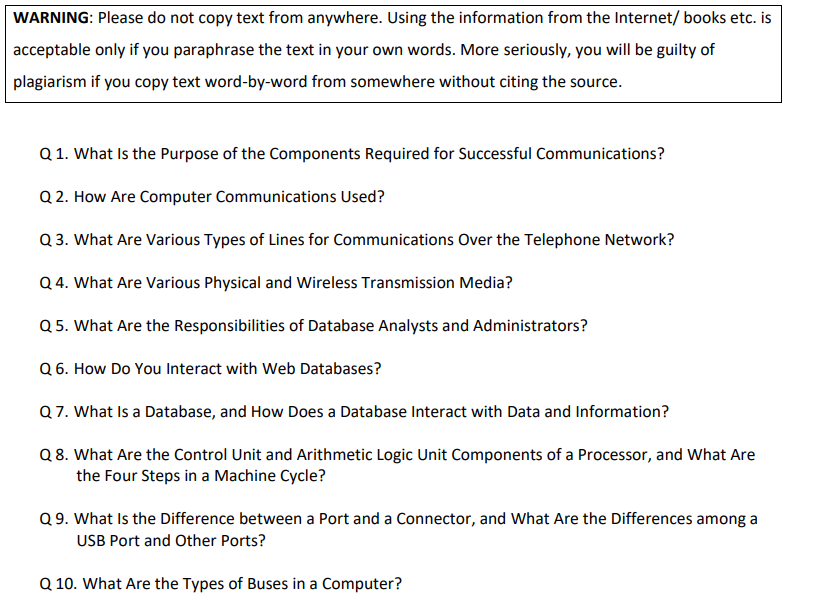 WARNING: Please do not copy text from anywhere. Using the information from the Internet/ books etc. is acceptable only if you paraphrase the text in your own words. More seriously, you will be guilty of plagiarism if you copy text word-by-word from somewhere without citing the source.

Q 1. What Is the Purpose of the Components Required for Successful Communications?

Q 2. How Are Computer Communications Used?

Q 3. What Are Various Types of Lines for Communications Over the Telephone Network?

Q 4. What Are Various Physical and Wireless Transmission Media?

Q 5. What Are the Responsibilities of Database Analysts and Administrators?

Q 6. How Do You Interact with Web Databases?

Q 7. What Is a Database, and How Does a Database Interact with Data and Information?

Q 8. What Are the Control Unit and Arithmetic Logic Unit Components of a Processor, and What Are the Four Steps in a Machine Cycle?

Q 9. What Is the Difference between a Port and a Connector, and What Are the Differences among a USB Port and Other Ports?

Q 10. What Are the Types of Buses in a Computer?